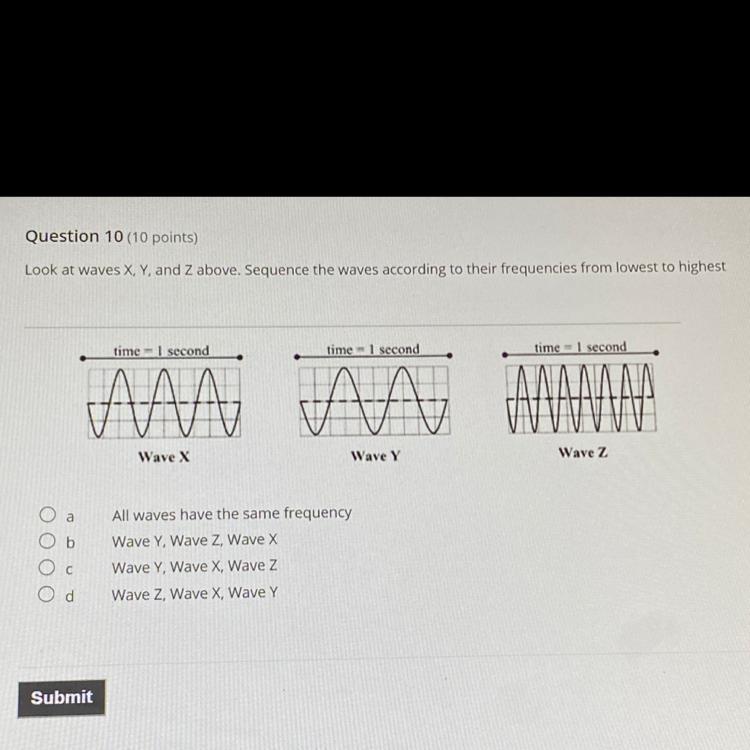 Question 10 (10 points)

Look at waves X, Y, and Z above. Sequence the waves according to their frequencies from lowest to highest

time = 1 second

Wave X

time = 1 second

Wave Y

time = 1 second

Wave Z

a All waves have the same frequency
b Wave Y, Wave Z, Wave X
c Wave Y, Wave X, Wave Z
d Wave Z, Wave X, Wave Y

Submit